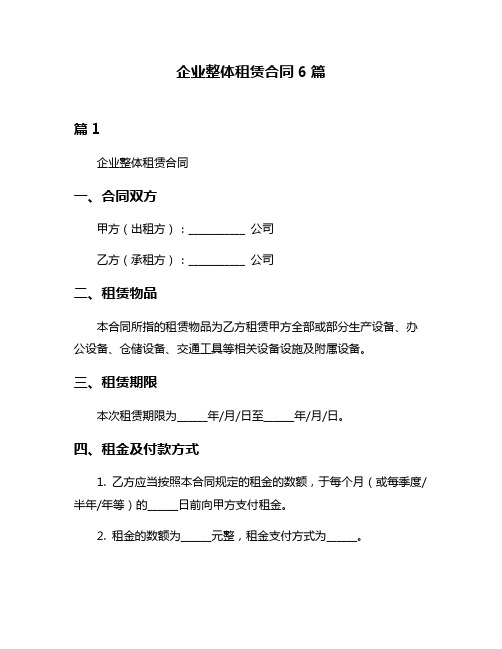 企业整体租赁合同 6 篇

篇 1

企业整体租赁合同

一、合同双方

甲方（出租方）：__________ 公司

乙方（承租方）：__________ 公司

二、租赁物品

本合同所指的租赁物品为乙方租赁甲方全部或部分生产设备、办公设备、仓储设备、交通工具等相关设备设施及附属设备。

三、租赁期限

本次租赁期限为_____年/月/日至_____年/月/日。

四、租金及付款方式

1. 乙方应当按照本合同规定的租金的数额，于每个月（或每季度/半年/年等）的_____日前向甲方支付租金。

2. 租金的数额为_____元整，租金支付方式为_____。